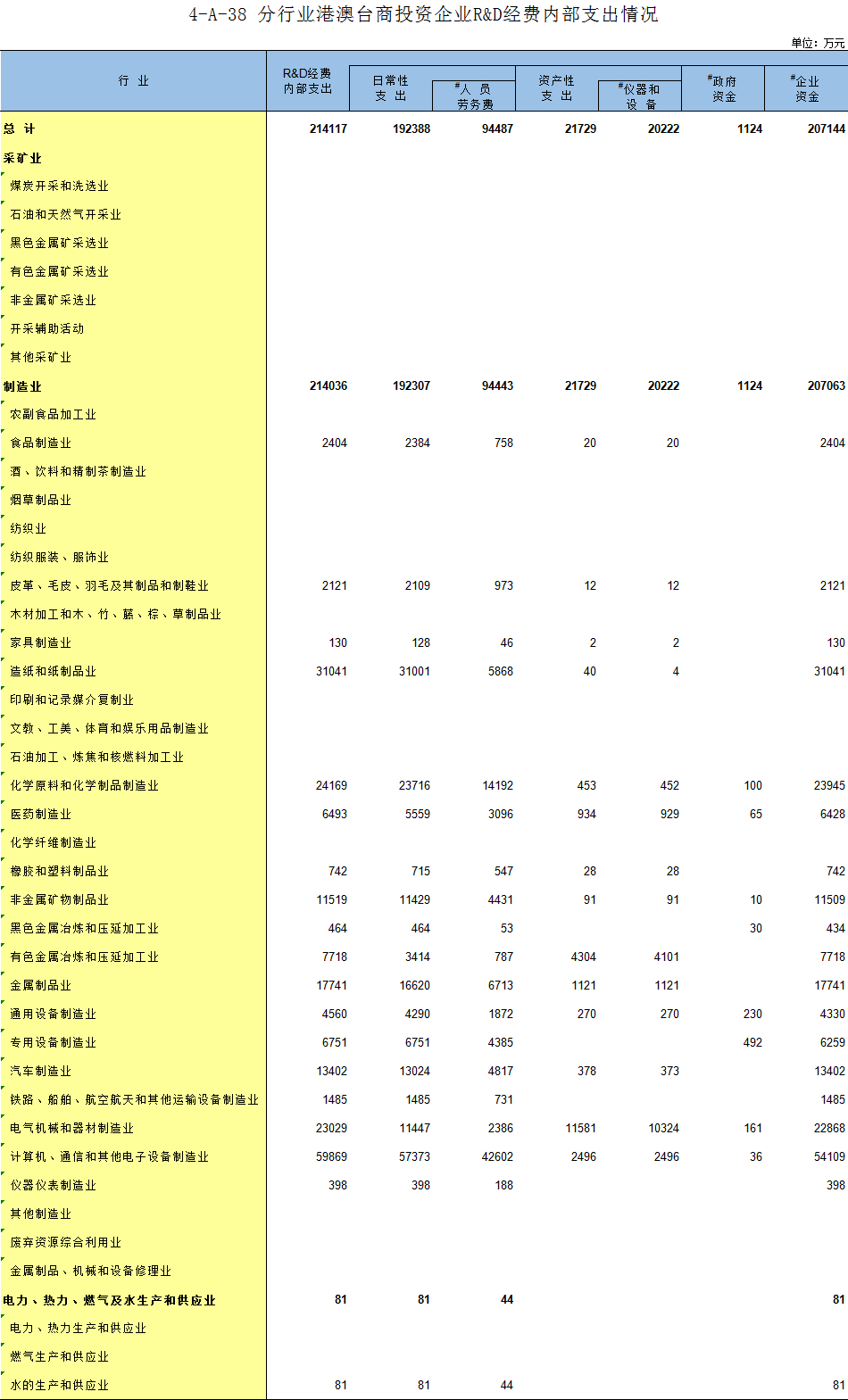 4-A-38 分行业港澳台商投资企业R&D经费内部支出情况

单位：万元

| 行 业 | R&D经费内部支出 | 日常性支 出 | #人 员劳务费 | 资产性支 出 | #仪器和设 备 | #政府资金 | #企业资金 |
|---|---|---|---|---|---|---|---|
| 总 计 | 214117 | 192388 | 94487 | 21729 | 20222 | 1124 | 207144 |
| 采矿业 | | | | | | | |
| 煤炭开采和洗选业 | | | | | | | |
| 石油和天然气开采业 | | | | | | | |
| 黑色金属矿采选业 | | | | | | | |
| 有色金属矿采选业 | | | | | | | |
| 非金属矿采选业 | | | | | | | |
| 开采辅助活动 | | | | | | | |
| 其他采矿业 | | | | | | | |
| 制造业 | 214036 | 192307 | 94443 | 21729 | 20222 | 1124 | 207063 |
| 农副食品加工业 | | | | | | | |
| 食品制造业 | 2404 | 2384 | 758 | 20 | 20 | | 2404 |
| 酒、饮料和精制茶制造业 | | | | | | | |
| 烟草制品业 | | | | | | | |
| 纺织业 | | | | | | | |
| 纺织服装、服饰业 | | | | | | | |
| 皮革、毛皮、羽毛及其制品和制鞋业 | 2121 | 2109 | 973 | 12 | 12 | | 2121 |
| 木材加工和木、竹、藤、棕、草制品业 | | | | | | | |
| 家具制造业 | 130 | 128 | 46 | 2 | 2 | | 130 |
| 造纸和纸制品业 | 31041 | 31001 | 5868 | 40 | 4 | | 31041 |
| 印刷和记录媒介复制业 | | | | | | | |
| 文教、工美、体育和娱乐用品制造业 | | | | | | | |
| 石油加工、炼焦和核燃料加工业 | | | | | | | |
| 化学原料和化学制品制造业 | 24169 | 23716 | 14192 | 453 | 452 | 100 | 23945 |
| 医药制造业 | 6493 | 5559 | 3096 | 934 | 929 | 65 | 6428 |
| 化学纤维制造业 | | | | | | | |
| 橡胶和塑料制品业 | 742 | 715 | 547 | 28 | 28 | | 742 |
| 非金属矿物制品业 | 11519 | 11429 | 4431 | 91 | 91 | 10 | 11509 |
| 黑色金属冶炼和压延加工业 | 464 | 464 | 53 | | | 30 | 434 |
| 有色金属冶炼和压延加工业 | 7718 | 3414 | 787 | 4304 | 4101 | | 7718 |
| 金属制品业 | 17741 | 16620 | 6713 | 1121 | 1121 | | 17741 |
| 通用设备制造业 | 4560 | 4290 | 1872 | 270 | 270 | 230 | 4330 |
| 专用设备制造业 | 6751 | 6751 | 4385 | | | 492 | 6259 |
| 汽车制造业 | 13402 | 13024 | 4817 | 378 | 373 | | 13402 |
| 铁路、船舶、航空航天和其他运输设备制造业 | 1485 | 1485 | 731 | | | | 1485 |
| 电气机械和器材制造业 | 23029 | 11447 | 2386 | 11581 | 10324 | 161 | 22868 |
| 计算机、通信和其他电子设备制造业 | 59869 | 57373 | 42602 | 2496 | 2496 | 36 | 54109 |
| 仪器仪表制造业 | 398 | 398 | 188 | | | | 398 |
| 其他制造业 | | | | | | | |
| 废弃资源综合利用业 | | | | | | | |
| 金属制品、机械和设备修理业 | | | | | | | |
| 电力、热力、燃气及水生产和供应业 | 81 | 81 | 44 | | | | 81 |
| 电力、热力生产和供应业 | | | | | | | |
| 燃气生产和供应业 | | | | | | | |
| 水的生产和供应业 | 81 | 81 | 44 | | | | 81 |